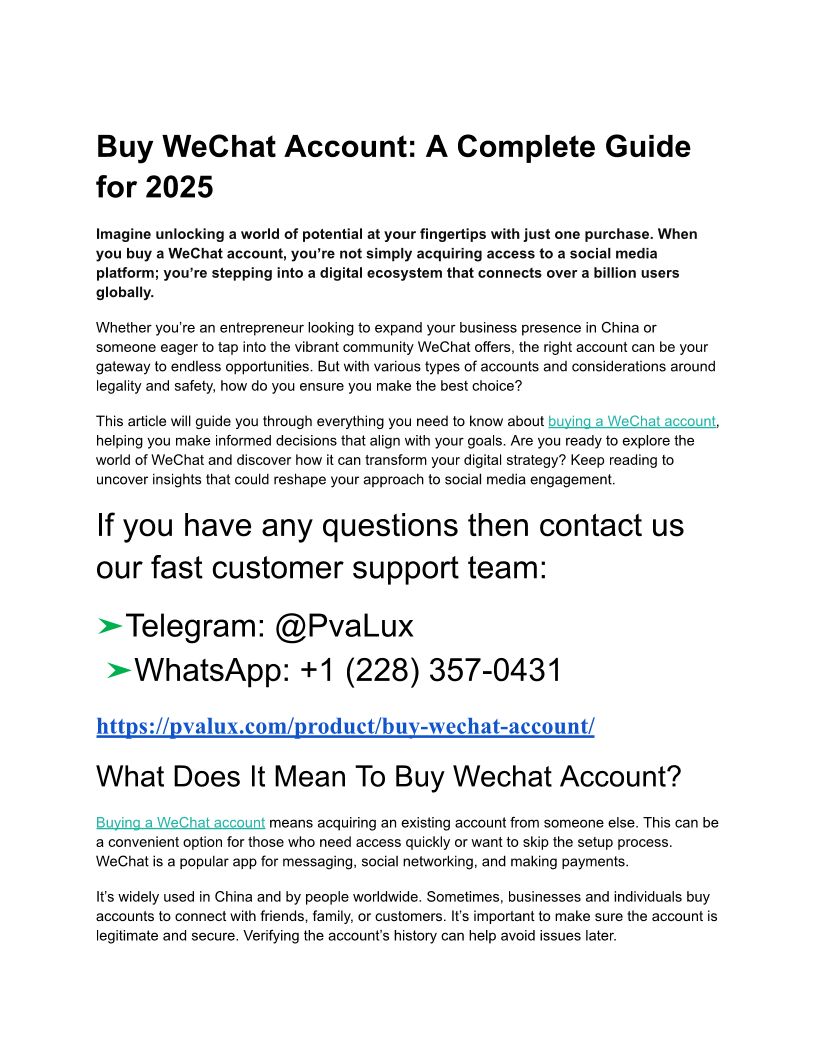 Buy WeChat Account: A Complete Guide for 2025

Imagine unlocking a world of potential at your fingertips with just one purchase. When you buy a WeChat account, you're not simply acquiring access to a social media platform; you're stepping into a digital ecosystem that connects over a billion users globally.

Whether you're an entrepreneur looking to expand your business presence in China or someone eager to tap into the vibrant community WeChat offers, the right account can be your gateway to endless opportunities. But with various types of accounts and considerations around legality and safety, how do you ensure you make the best choice?

This article will guide you through everything you need to know about buying a WeChat account, helping you make informed decisions that align with your goals. Are you ready to explore the world of WeChat and discover how it can transform your digital strategy? Keep reading to uncover insights that could reshape your approach to social media engagement.

If you have any questions then contact us our fast customer support team:

➤Telegram: @PvaLux
➤WhatsApp: +1 (228) 357-0431

https://pvalux.com/product/buy-wechat-account/

What Does It Mean To Buy Wechat Account?

Buying a WeChat account means acquiring an existing account from someone else. This can be a convenient option for those who need access quickly or want to skip the setup process. WeChat is a popular app for messaging, social networking, and making payments.

It's widely used in China and by people worldwide. Sometimes, businesses and individuals buy accounts to connect with friends, family, or customers. It's important to make sure the account is legitimate and secure. Verifying the account's history can help avoid issues later.